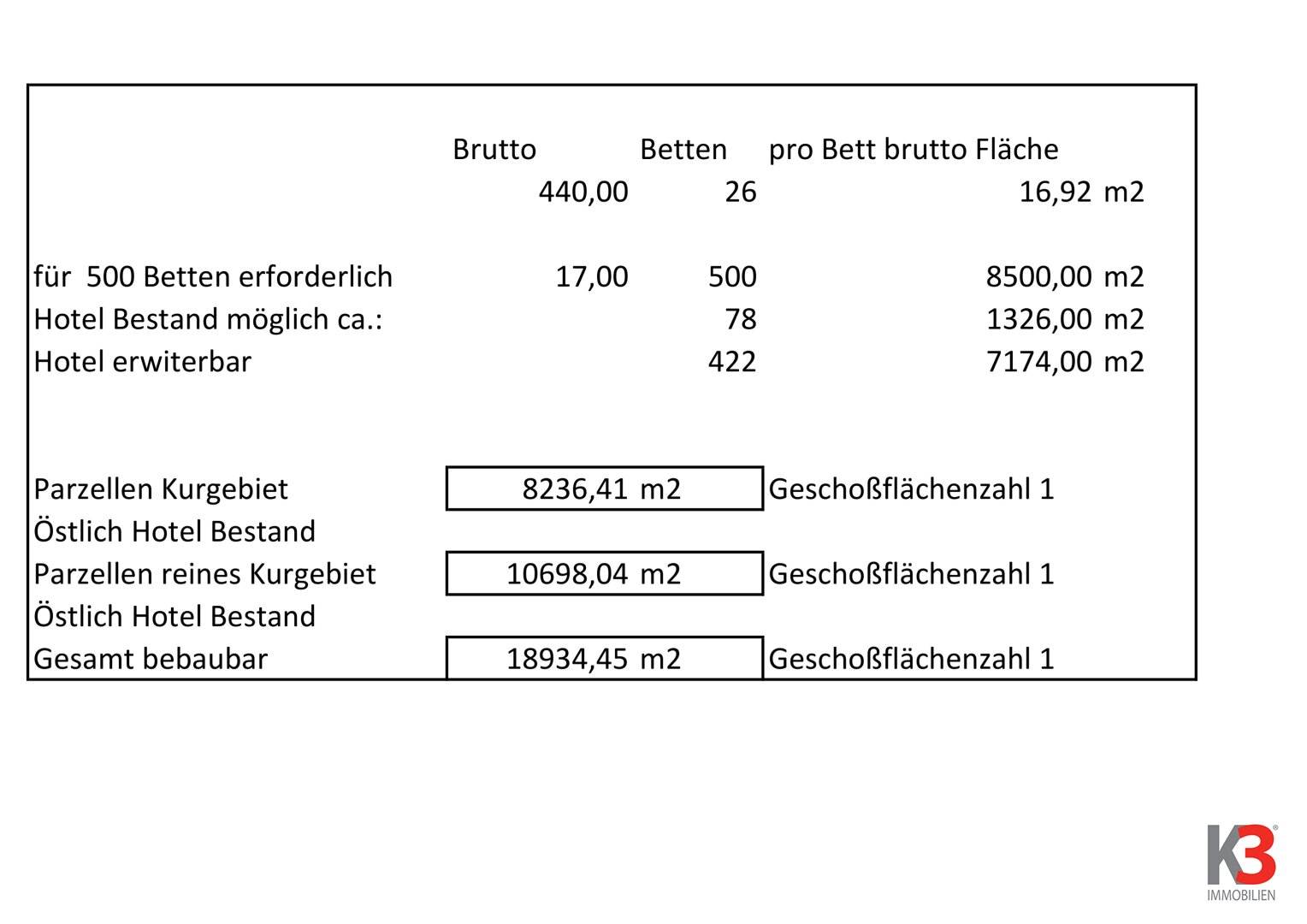 | | Brutto | Betten | pro Bett brutto Fläche |
|---|---|---|---|
| | 440,00 | 26 | 16,92 m2 |
| für 500 Betten erforderlich | 17,00 | 500 | 8500,00 m2 |
| Hotel Bestand möglich ca.: | | 78 | 1326,00 m2 |
| Hotel erwiterbar | | 422 | 7174,00 m2 |

| | | |
|---|---|---|
| Parzellen Kurgebiet | 8236,41 m2 | Geschoßflächenzahl 1 |
| Östlich Hotel Bestand | | |
| Parzellen reines Kurgebiet | 10698,04 m2 | Geschoßflächenzahl 1 |
| Östlich Hotel Bestand | | |
| Gesamt bebaubar | 18934,45 m2 | Geschoßflächenzahl 1 |

K3
IMMOBILIEN